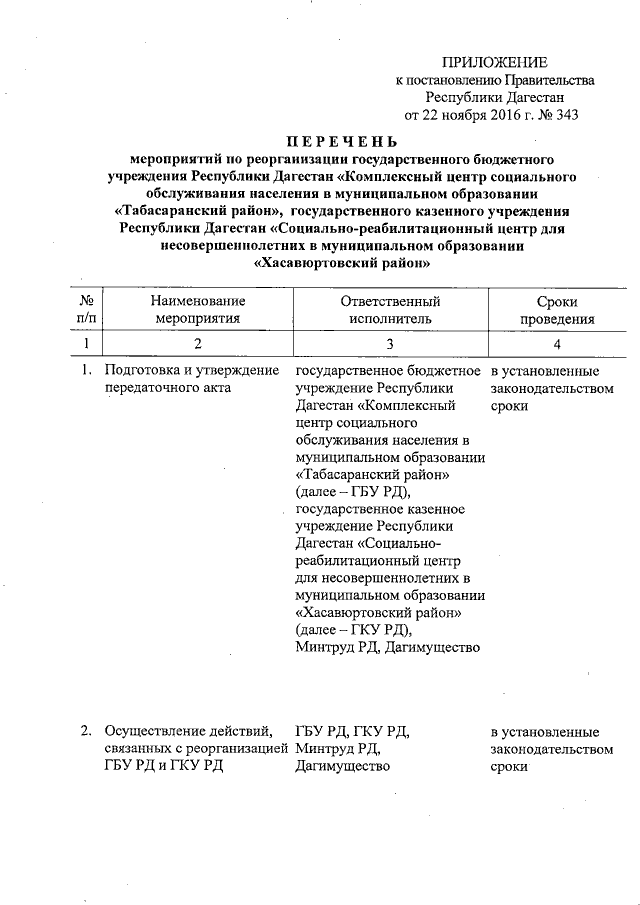 ПРИЛОЖЕНИЕ
к постановлению Правительства
Республики Дагестан
от 22 ноября 2016 г. № 343

ПЕРЕЧЕНЬ
мероприятий по реорганизации государственного бюджетного учреждения Республики Дагестан «Комплексный центр социального обслуживания населения в муниципальном образовании «Табасаранский район», государственного казенного учреждения Республики Дагестан «Социально-реабилитационный центр для несовершеннолетних в муниципальном образовании «Хасавюртовский район»

| № п/п | Наименование мероприятия | Ответственный исполнитель | Сроки проведения |
|---|---|---|---|
| 1 | 2 | 3 | 4 |
| 1. | Подготовка и утверждение передаточного акта | государственное бюджетное учреждение Республики Дагестан «Комплексный центр социального обслуживания населения в муниципальном образовании «Табасаранский район» (далее – ГБУ РД), государственное казенное учреждение Республики Дагестан «Социально-реабилитационный центр для несовершеннолетних в муниципальном образовании «Хасавюртовский район» (далее – ГКУ РД), Минтруд РД, Дагимущество | в установленные законодательством сроки |
| 2. | Осуществление действий, связанных с реорганизацией ГБУ РД и ГКУ РД | ГБУ РД, ГКУ РД, Минтруд РД, Дагимущество | в установленные законодательством сроки |